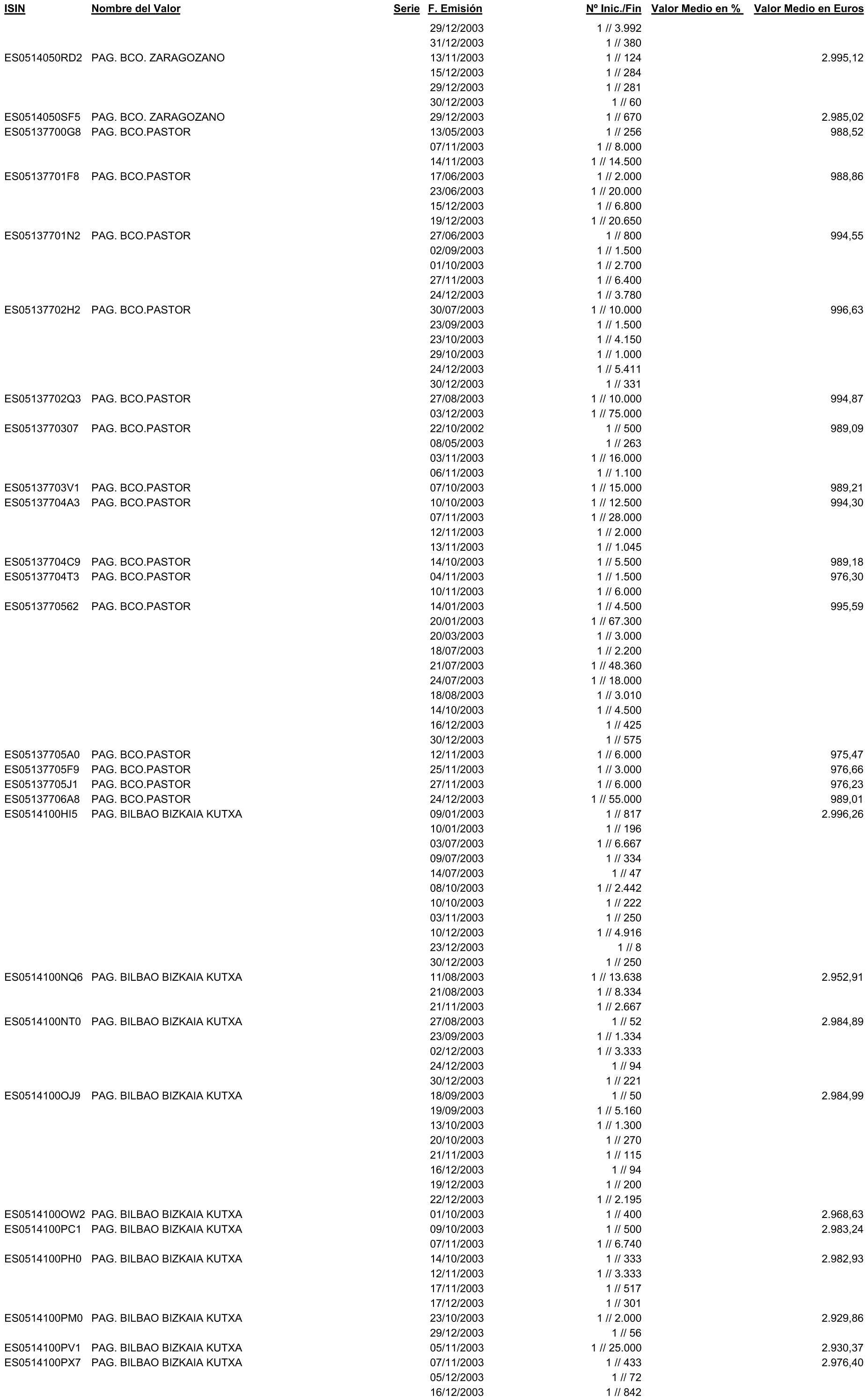 | ISIN | Nombre del Valor | Serie | F. Emisión | Nº Inic./Fin | Valor Medio en % | Valor Medio en Euros |
|---|---|---|---|---|---|---|
| | | | 29/12/2003 | 1 // 3.992 | | |
| | | | 31/12/2003 | 1 // 380 | | |
| ES0514050RD2 | PAG. BCO. ZARAGOZANO | | 13/11/2003 | 1 // 124 | | 2.995,12 |
| | | | 15/12/2003 | 1 // 284 | | |
| | | | 29/12/2003 | 1 // 281 | | |
| | | | 30/12/2003 | 1 // 60 | | |
| ES0514050SF5 | PAG. BCO. ZARAGOZANO | | 29/12/2003 | 1 // 670 | | 2.985,02 |
| ES05137700G8 | PAG. BCO.PASTOR | | 13/05/2003 | 1 // 256 | | 988,52 |
| | | | 07/11/2003 | 1 // 8.000 | | |
| | | | 14/11/2003 | 1 // 14.500 | | |
| ES05137701F8 | PAG. BCO.PASTOR | | 17/06/2003 | 1 // 2.000 | | 988,86 |
| | | | 23/06/2003 | 1 // 20.000 | | |
| | | | 15/12/2003 | 1 // 6.800 | | |
| | | | 19/12/2003 | 1 // 20.650 | | |
| ES05137701N2 | PAG. BCO.PASTOR | | 27/06/2003 | 1 // 800 | | 994,55 |
| | | | 02/09/2003 | 1 // 1.500 | | |
| | | | 01/10/2003 | 1 // 2.700 | | |
| | | | 27/11/2003 | 1 // 6.400 | | |
| | | | 24/12/2003 | 1 // 3.780 | | |
| ES05137702H2 | PAG. BCO.PASTOR | | 30/07/2003 | 1 // 10.000 | | 996,63 |
| | | | 23/09/2003 | 1 // 1.500 | | |
| | | | 23/10/2003 | 1 // 4.150 | | |
| | | | 29/10/2003 | 1 // 1.000 | | |
| | | | 24/12/2003 | 1 // 5.411 | | |
| | | | 30/12/2003 | 1 // 331 | | |
| ES05137702Q3 | PAG. BCO.PASTOR | | 27/08/2003 | 1 // 10.000 | | 994,87 |
| | | | 03/12/2003 | 1 // 75.000 | | |
| ES0513770307 | PAG. BCO.PASTOR | | 22/10/2002 | 1 // 500 | | 989,09 |
| | | | 08/05/2003 | 1 // 263 | | |
| | | | 03/11/2003 | 1 // 16.000 | | |
| | | | 06/11/2003 | 1 // 1.100 | | |
| ES05137703V1 | PAG. BCO.PASTOR | | 07/10/2003 | 1 // 15.000 | | 989,21 |
| ES05137704A3 | PAG. BCO.PASTOR | | 10/10/2003 | 1 // 12.500 | | 994,30 |
| | | | 07/11/2003 | 1 // 28.000 | | |
| | | | 12/11/2003 | 1 // 2.000 | | |
| | | | 13/11/2003 | 1 // 1.045 | | |
| ES05137704C9 | PAG. BCO.PASTOR | | 14/10/2003 | 1 // 5.500 | | 989,18 |
| ES05137704T3 | PAG. BCO.PASTOR | | 04/11/2003 | 1 // 1.500 | | 976,30 |
| | | | 10/11/2003 | 1 // 6.000 | | |
| ES0513770562 | PAG. BCO.PASTOR | | 14/01/2003 | 1 // 4.500 | | 995,59 |
| | | | 20/01/2003 | 1 // 67.300 | | |
| | | | 20/03/2003 | 1 // 3.000 | | |
| | | | 18/07/2003 | 1 // 2.200 | | |
| | | | 21/07/2003 | 1 // 48.360 | | |
| | | | 24/07/2003 | 1 // 18.000 | | |
| | | | 18/08/2003 | 1 // 3.010 | | |
| | | | 14/10/2003 | 1 // 4.500 | | |
| | | | 16/12/2003 | 1 // 425 | | |
| | | | 30/12/2003 | 1 // 575 | | |
| ES05137705A0 | PAG. BCO.PASTOR | | 12/11/2003 | 1 // 6.000 | | 975,47 |
| ES05137705F9 | PAG. BCO.PASTOR | | 25/11/2003 | 1 // 3.000 | | 976,66 |
| ES05137705J1 | PAG. BCO.PASTOR | | 27/11/2003 | 1 // 6.000 | | 976,23 |
| ES05137706A8 | PAG. BCO.PASTOR | | 24/12/2003 | 1 // 55.000 | | 989,01 |
| ES0514100HI5 | PAG. BILBAO BIZKAIA KUTXA | | 09/01/2003 | 1 // 817 | | 2.996,26 |
| | | | 10/01/2003 | 1 // 196 | | |
| | | | 03/07/2003 | 1 // 6.667 | | |
| | | | 09/07/2003 | 1 // 334 | | |
| | | | 14/07/2003 | 1 // 47 | | |
| | | | 08/10/2003 | 1 // 2.442 | | |
| | | | 10/10/2003 | 1 // 222 | | |
| | | | 03/11/2003 | 1 // 250 | | |
| | | | 10/12/2003 | 1 // 4.916 | | |
| | | | 23/12/2003 | 1 // 8 | | |
| | | | 30/12/2003 | 1 // 250 | | |
| ES0514100NQ6 | PAG. BILBAO BIZKAIA KUTXA | | 11/08/2003 | 1 // 13.638 | | 2.952,91 |
| | | | 21/08/2003 | 1 // 8.334 | | |
| | | | 21/11/2003 | 1 // 2.667 | | |
| ES0514100NT0 | PAG. BILBAO BIZKAIA KUTXA | | 27/08/2003 | 1 // 52 | | 2.984,89 |
| | | | 23/09/2003 | 1 // 1.334 | | |
| | | | 02/12/2003 | 1 // 3.333 | | |
| | | | 24/12/2003 | 1 // 94 | | |
| | | | 30/12/2003 | 1 // 221 | | |
| ES0514100OJ9 | PAG. BILBAO BIZKAIA KUTXA | | 18/09/2003 | 1 // 50 | | 2.984,99 |
| | | | 19/09/2003 | 1 // 5.160 | | |
| | | | 13/10/2003 | 1 // 1.300 | | |
| | | | 20/10/2003 | 1 // 270 | | |
| | | | 21/11/2003 | 1 // 115 | | |
| | | | 16/12/2003 | 1 // 94 | | |
| | | | 19/12/2003 | 1 // 200 | | |
| | | | 22/12/2003 | 1 // 2.195 | | |
| ES0514100OW2 | PAG. BILBAO BIZKAIA KUTXA | | 01/10/2003 | 1 // 400 | | 2.968,63 |
| ES0514100PC1 | PAG. BILBAO BIZKAIA KUTXA | | 09/10/2003 | 1 // 500 | | 2.983,24 |
| | | | 07/11/2003 | 1 // 6.740 | | |
| ES0514100PH0 | PAG. BILBAO BIZKAIA KUTXA | | 14/10/2003 | 1 // 333 | | 2.982,93 |
| | | | 12/11/2003 | 1 // 3.333 | | |
| | | | 17/11/2003 | 1 // 517 | | |
| | | | 17/12/2003 | 1 // 301 | | |
| ES0514100PM0 | PAG. BILBAO BIZKAIA KUTXA | | 23/10/2003 | 1 // 2.000 | | 2.929,86 |
| | | | 29/12/2003 | 1 // 56 | | |
| ES0514100PV1 | PAG. BILBAO BIZKAIA KUTXA | | 05/11/2003 | 1 // 25.000 | | 2.930,37 |
| ES0514100PX7 | PAG. BILBAO BIZKAIA KUTXA | | 07/11/2003 | 1 // 433 | | 2.976,40 |
| | | | 05/12/2003 | 1 // 72 | | |
| | | | 16/12/2003 | 1 // 842 | | |